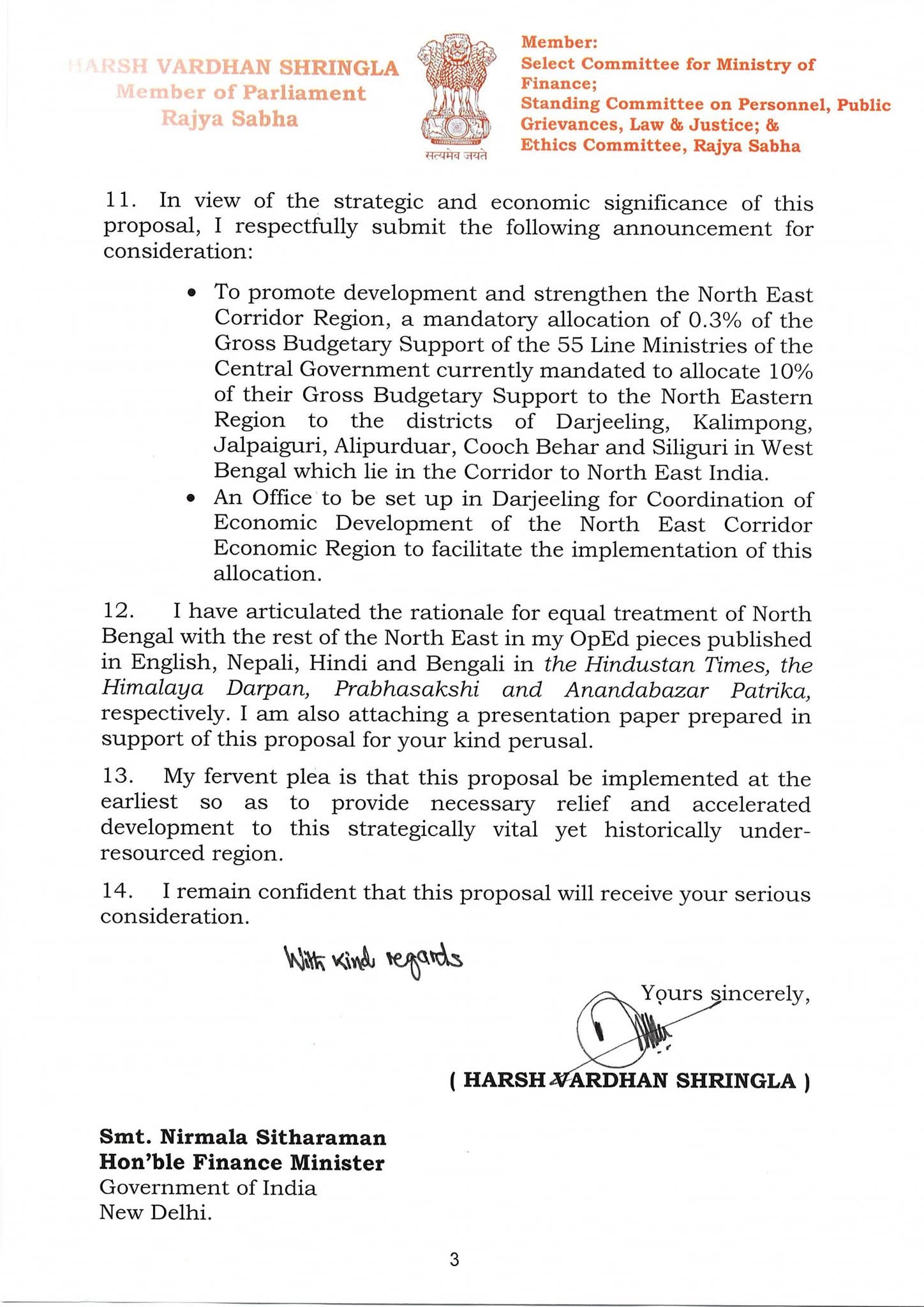 HARSH VARDHAN SHRINGLA
Member of Parliament
Rajya Sabha

सत्यमेव जयते

Member:
Select Committee for Ministry of Finance;
Standing Committee on Personnel, Public Grievances, Law & Justice; &
Ethics Committee, Rajya Sabha

11. In view of the strategic and economic significance of this proposal, I respectfully submit the following announcement for consideration:

• To promote development and strengthen the North East Corridor Region, a mandatory allocation of 0.3% of the Gross Budgetary Support of the 55 Line Ministries of the Central Government currently mandated to allocate 10% of their Gross Budgetary Support to the North Eastern Region to the districts of Darjeeling, Kalimpong, Jalpaiguri, Alipurduar, Cooch Behar and Siliguri in West Bengal which lie in the Corridor to North East India.
• An Office to be set up in Darjeeling for Coordination of Economic Development of the North East Corridor Economic Region to facilitate the implementation of this allocation.

12. I have articulated the rationale for equal treatment of North Bengal with the rest of the North East in my OpEd pieces published in English, Nepali, Hindi and Bengali in the Hindustan Times, the Himalaya Darpan, Prabhasakshi and Anandabazar Patrika, respectively. I am also attaching a presentation paper prepared in support of this proposal for your kind perusal.

13. My fervent plea is that this proposal be implemented at the earliest so as to provide necessary relief and accelerated development to this strategically vital yet historically under-resourced region.

14. I remain confident that this proposal will receive your serious consideration.

With kind regards

Yours sincerely,

( HARSH VARDHAN SHRINGLA )

Smt. Nirmala Sitharaman
Hon'ble Finance Minister
Government of India
New Delhi.

3